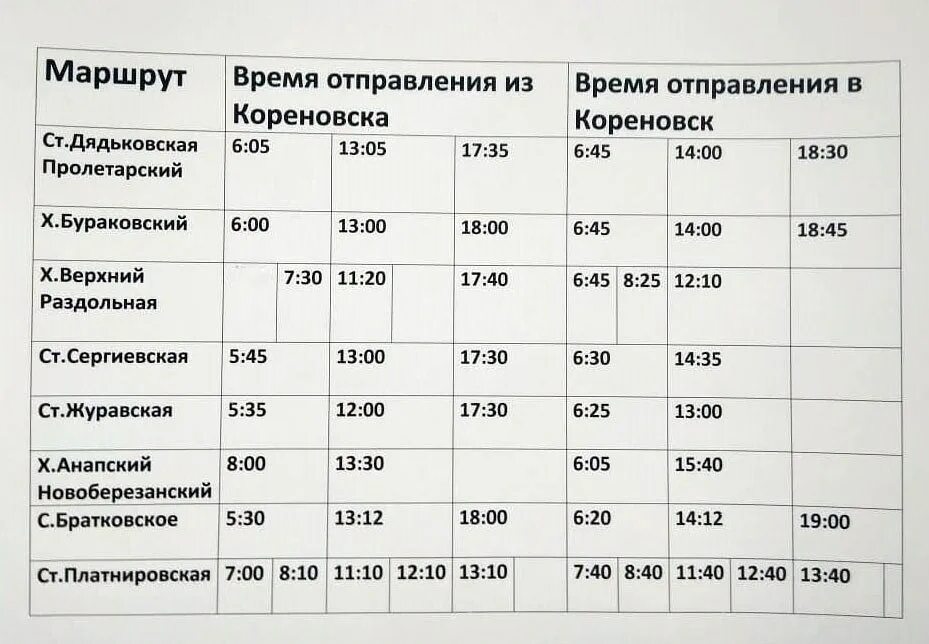 | Маршрут | Время отправления из Кореновска | | | | | | Время отправления в Кореновск | | | | | |
|---|---|---|---|---|---|---|---|---|---|---|---|---|
| Ст.Дядьковская Пролетарский | 6:05 | | 13:05 | | 17:35 | | 6:45 | | 14:00 | | 18:30 | |
| Х.Бураковский | 6:00 | | 13:00 | | 18:00 | | 6:45 | | 14:00 | | 18:45 | |
| Х.Верхний Раздольная | | 7:30 | 11:20 | | 17:40 | | 6:45 | 8:25 | 12:10 | | | |
| Ст.Сергиевская | 5:45 | | 13:00 | | 17:30 | | 6:30 | | 14:35 | | | |
| Ст.Журавская | 5:35 | | 12:00 | | 17:30 | | 6:25 | | 13:00 | | | |
| Х.Анапский Новоберезанский | 8:00 | | 13:30 | | | | 6:05 | | 15:40 | | | |
| С.Братковское | 5:30 | | 13:12 | | 18:00 | | 6:20 | | 14:12 | | 19:00 | |
| Ст.Платнировская | 7:00 | 8:10 | 11:10 | 12:10 | 13:10 | | 7:40 | 8:40 | 11:40 | 12:40 | 13:40 | |